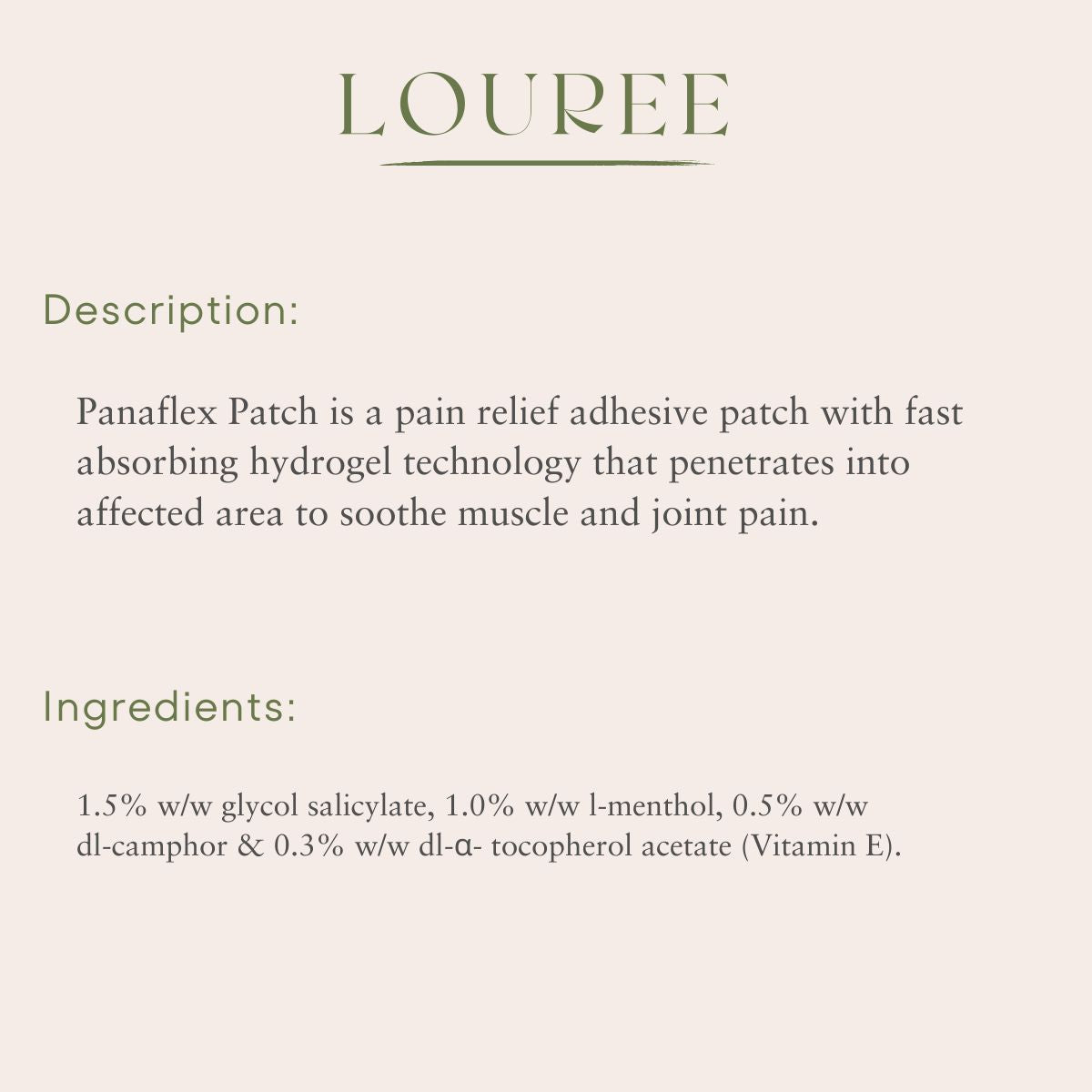 LOUREE

Description:

Panaflex Patch is a pain relief adhesive patch with fast absorbing hydrogel technology that penetrates into affected area to soothe muscle and joint pain.

Ingredients:

1.5% w/w glycol salicylate, 1.0% w/w l-menthol, 0.5% w/w dl-camphor & 0.3% w/w dl-α- tocopherol acetate (Vitamin E).